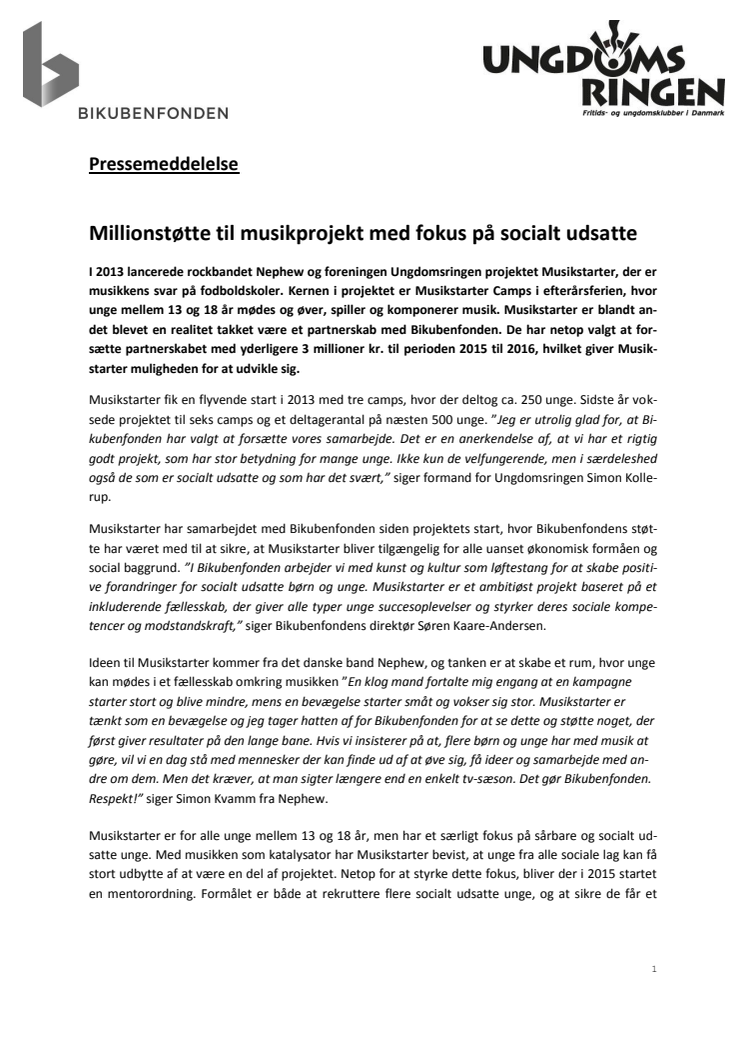 BIKUBENFONDEN

UNGDOMS RINGEN
Fritids- og ungdomsklubber i Danmark

Pressemeddelelse

Millionstøtte til musikprojekt med fokus på socialt udsatte

I 2013 lancerede rockbandet Nephew og foreningen Ungdomsringen projektet Musikstarter, der er musikkens svar på fodboldskoler. Kernen i projektet er Musikstarter Camps i efterårsferien, hvor unge mellem 13 og 18 år mødes og øver, spiller og komponerer musik. Musikstarter er blandt andet blevet en realitet takket være et partnerskab med Bikubenfonden. De har netop valgt at forsætte partnerskabet med yderligere 3 millioner kr. til perioden 2015 til 2016, hvilket giver Musikstarter muligheden for at udvikle sig.

Musikstarter fik en flyvende start i 2013 med tre camps, hvor der deltog ca. 250 unge. Sidste år voksede projektet til seks camps og et deltagerantal på næsten 500 unge. "Jeg er utrolig glad for, at Bikubenfonden har valgt at forsætte vores samarbejde. Det er en anerkendelse af, at vi har et rigtig godt projekt, som har stor betydning for mange unge. Ikke kun de velfungerende, men i særdeleshed også de som er socialt udsatte og som har det svært," siger formand for Ungdomsringen Simon Kollerup.

Musikstarter har samarbejdet med Bikubenfonden siden projektets start, hvor Bikubenfondens støtte har været med til at sikre, at Musikstarter bliver tilgængelig for alle uanset økonomisk formåen og social baggrund. "I Bikubenfonden arbejder vi med kunst og kultur som løftestang for at skabe positive forandringer for socialt udsatte børn og unge. Musikstarter er et ambitiøst projekt baseret på et inkluderende fællesskab, der giver alle typer unge succesoplevelser og styrker deres sociale kompetencer og modstandskraft," siger Bikubenfondens direktør Søren Kaare-Andersen.

Ideen til Musikstarter kommer fra det danske band Nephew, og tanken er at skabe et rum, hvor unge kan mødes i et fællesskab omkring musikken "En klog mand fortalte mig engang at en kampagne starter stort og blive mindre, mens en bevægelse starter småt og vokser sig stor. Musikstarter er tænkt som en bevægelse og jeg tager hatten af for Bikubenfonden for at se dette og støtte noget, der først giver resultater på den lange bane. Hvis vi insisterer på at, flere børn og unge har med musik at gøre, vil vi en dag stå med mennesker der kan finde ud af at øve sig, få ideer og samarbejde med andre om dem. Men det kræver, at man sigter længere end en enkelt tv-sæson. Det gør Bikubenfonden. Respekt!" siger Simon Kvamm fra Nephew.

Musikstarter er for alle unge mellem 13 og 18 år, men har et særligt fokus på sårbare og socialt udsatte unge. Med musikken som katalysator har Musikstarter bevist, at unge fra alle sociale lag kan få stort udbytte af at være en del af projektet. Netop for at styrke dette fokus, bliver der i 2015 startet en mentorordning. Formålet er både at rekruttere flere socialt udsatte unge, og at sikre de får et

1